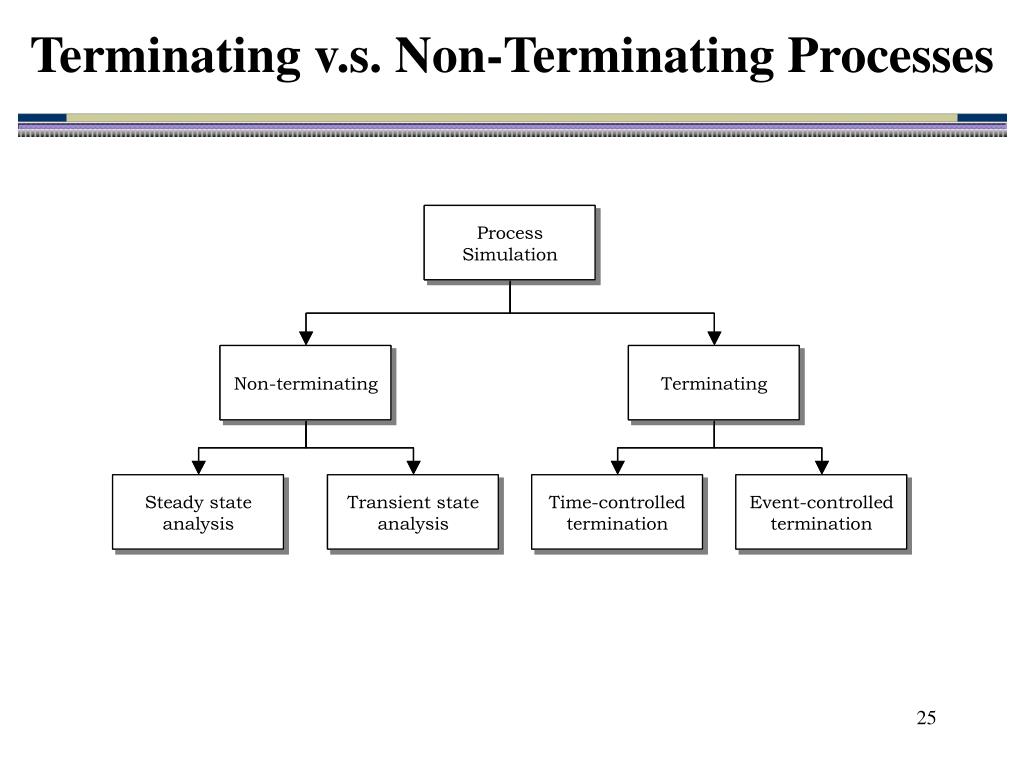 Terminating v.s. Non-Terminating Processes

Process Simulation

Non-terminating

Terminating

Steady state analysis

Transient state analysis

Time-controlled termination

Event-controlled termination

25